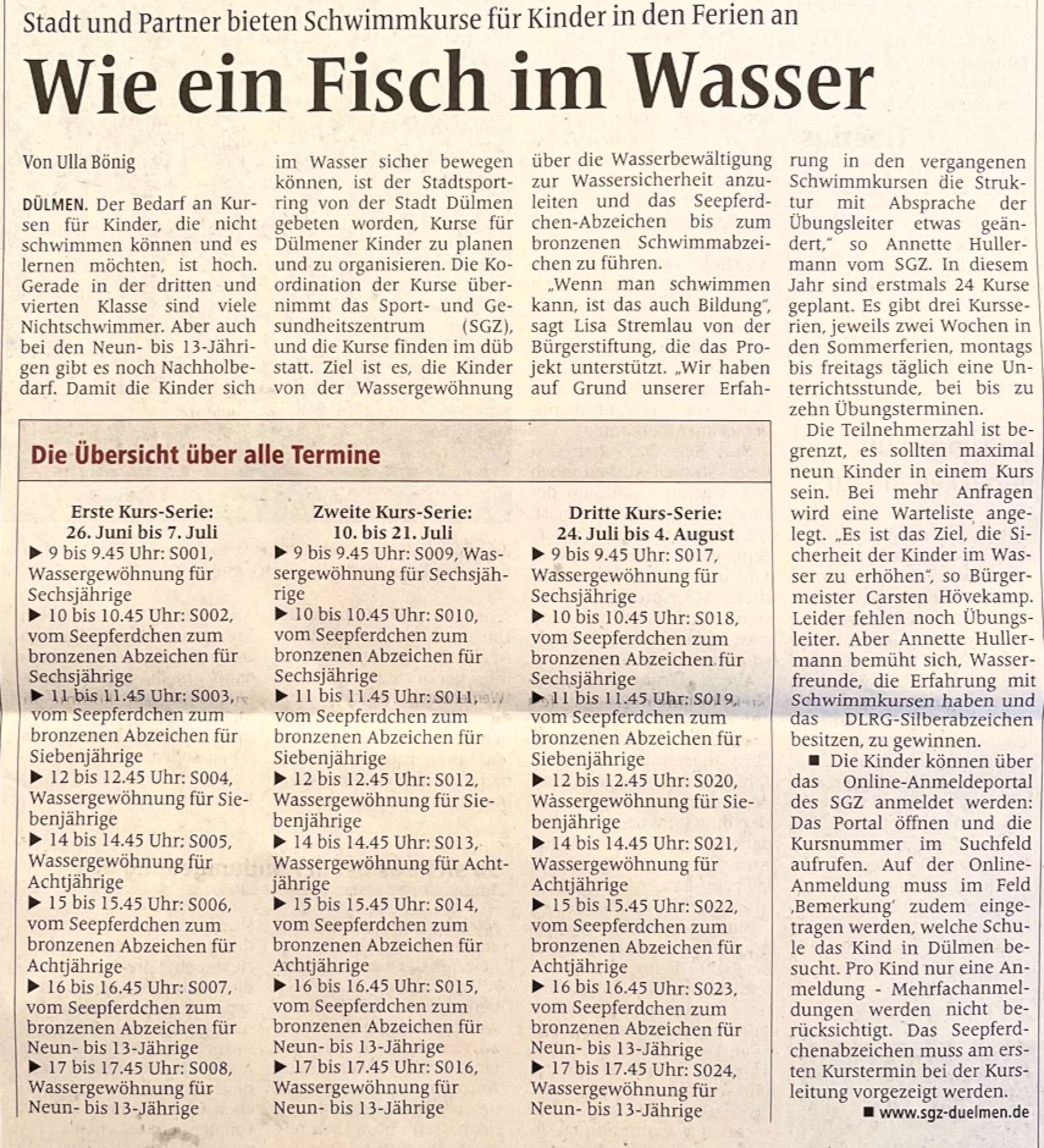 Stadt und Partner bieten Schwimmkurse für Kinder in den Ferien an

Wie ein Fisch im Wasser

Von Ulla Bönig

DÜLMEN. Der Bedarf an Kursen für Kinder, die nicht schwimmen können und es lernen möchten, ist hoch. Gerade in der dritten und vierten Klasse sind viele Nichtschwimmer. Aber auch bei den Neun- bis 13-Jährigen gibt es noch Nachholbedarf. Damit die Kinder sich im Wasser sicher bewegen können, ist der Stadtsportring von der Stadt Dülmen gebeten worden, Kurse für Dülmener Kinder zu planen und zu organisieren. Die Koordination der Kurse übernimmt das Sport- und Gesundheitszentrum (SGZ), und die Kurse finden im düb statt. Ziel ist es, die Kinder von der Wassergewöhnung über die Wasserbewältigung zur Wassersicherheit anzuleiten und das Seepferdchen-Abzeichen bis zum bronzenen Schwimmabzeichen zu führen.

„Wenn man schwimmen kann, ist das auch Bildung", sagt Lisa Stremlau von der Bürgerstiftung, die das Projekt unterstützt. „Wir haben auf Grund unserer Erfahrung in den vergangenen Schwimmkursen die Struktur mit Absprache der Übungsleiter etwas geändert," so Annette Hullermann vom SGZ. In diesem Jahr sind erstmals 24 Kurse geplant. Es gibt drei Kursserien, jeweils zwei Wochen in den Sommerferien, montags bis freitags täglich eine Unterrichtsstunde, bei bis zu zehn Übungsterminen.

Die Teilnehmerzahl ist begrenzt, es sollten maximal neun Kinder in einem Kurs sein. Bei mehr Anfragen wird eine Warteliste angelegt. „Es ist das Ziel, die Sicherheit der Kinder im Wasser zu erhöhen", so Bürgermeister Carsten Hövekamp. Leider fehlen noch Übungsleiter. Aber Annette Hullermann bemüht sich, Wasserfreunde, die Erfahrung mit Schwimmkursen haben und das DLRG-Silberabzeichen besitzen, zu gewinnen.

■ Die Kinder können über das Online-Anmeldeportal des SGZ anmeldet werden: Das Portal öffnen und die Kursnummer im Suchfeld aufrufen. Auf der Online-Anmeldung muss im Feld ‚Bemerkung' zudem eingetragen werden, welche Schule das Kind in Dülmen besucht. Pro Kind nur eine Anmeldung - Mehrfachanmeldungen werden nicht berücksichtigt. Das Seepferdchenabzeichen muss am ersten Kurstermin bei der Kursleitung vorgezeigt werden.

■ www.sgz-duelmen.de

Die Übersicht über alle Termine

Erste Kurs-Serie:
26. Juni bis 7. Juli
▶ 9 bis 9.45 Uhr: S001, Wassergewöhnung für Sechsjährige
▶ 10 bis 10.45 Uhr: S002, vom Seepferdchen zum bronzenen Abzeichen für Sechsjährige
▶ 11 bis 11.45 Uhr: S003, vom Seepferdchen zum bronzenen Abzeichen für Siebenjährige
▶ 12 bis 12.45 Uhr: S004, Wassergewöhnung für Siebenjährige
▶ 14 bis 14.45 Uhr: S005, Wassergewöhnung für Achtjährige
▶ 15 bis 15.45 Uhr: S006, vom Seepferdchen zum bronzenen Abzeichen für Achtjährige
▶ 16 bis 16.45 Uhr: S007, vom Seepferdchen zum bronzenen Abzeichen für Neun- bis 13-Jährige
▶ 17 bis 17.45 Uhr: S008, Wassergewöhnung für Neun- bis 13-Jährige

Zweite Kurs-Serie:
10. bis 21. Juli
▶ 9 bis 9.45 Uhr: S009, Wassergewöhnung für Sechsjährige
▶ 10 bis 10.45 Uhr: S010, vom Seepferdchen zum bronzenen Abzeichen für Sechsjährige
▶ 11 bis 11.45 Uhr: S011, vom Seepferdchen zum bronzenen Abzeichen für Siebenjährige
▶ 12 bis 12.45 Uhr: S012, Wassergewöhnung für Siebenjährige
▶ 14 bis 14.45 Uhr: S013, Wassergewöhnung für Achtjährige
▶ 15 bis 15.45 Uhr: S014, vom Seepferdchen zum bronzenen Abzeichen für Achtjährige
▶ 16 bis 16.45 Uhr: S015, vom Seepferdchen zum bronzenen Abzeichen für Neun- bis 13-Jährige
▶ 17 bis 17.45 Uhr: S016, Wassergewöhnung für Neun- bis 13-Jährige

Dritte Kurs-Serie:
24. Juli bis 4. August
▶ 9 bis 9.45 Uhr: S017, Wassergewöhnung für Sechsjährige
▶ 10 bis 10.45 Uhr: S018, vom Seepferdchen zum bronzenen Abzeichen für Sechsjährige
▶ 11 bis 11.45 Uhr: S019, vom Seepferdchen zum bronzenen Abzeichen für Siebenjährige
▶ 12 bis 12.45 Uhr: S020, Wassergewöhnung für Siebenjährige
▶ 14 bis 14.45 Uhr: S021, Wassergewöhnung für Achtjährige
▶ 15 bis 15.45 Uhr: S022, vom Seepferdchen zum bronzenen Abzeichen für Achtjährige
▶ 16 bis 16.45 Uhr: S023, vom Seepferdchen zum bronzenen Abzeichen für Neun- bis 13-Jährige
▶ 17 bis 17.45 Uhr: S024, Wassergewöhnung für Neun- bis 13-Jährige